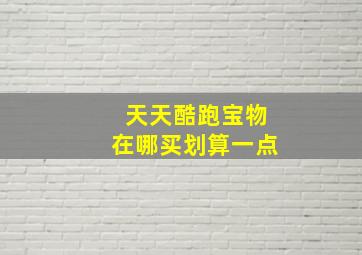 天天酷跑宝物
在哪买划算一点